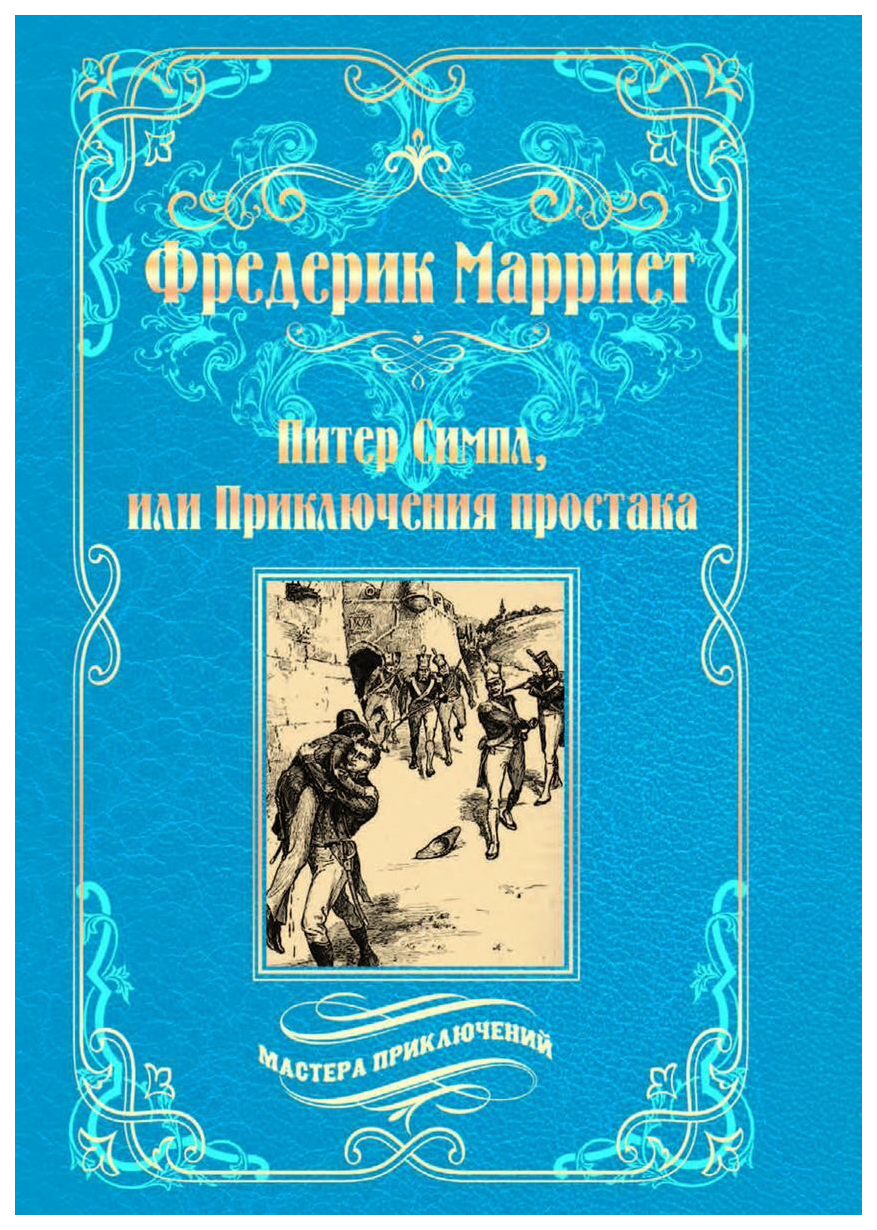 Фредерик Марриет

Питер Симпл, или Приключения простака

МАСТЕРА ПРИКЛЮЧЕНИЙ